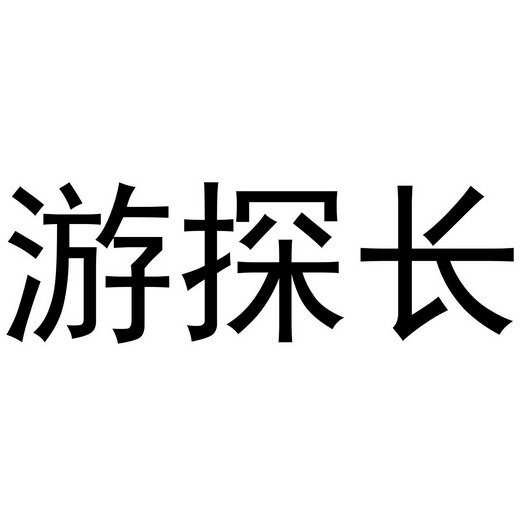 游探长